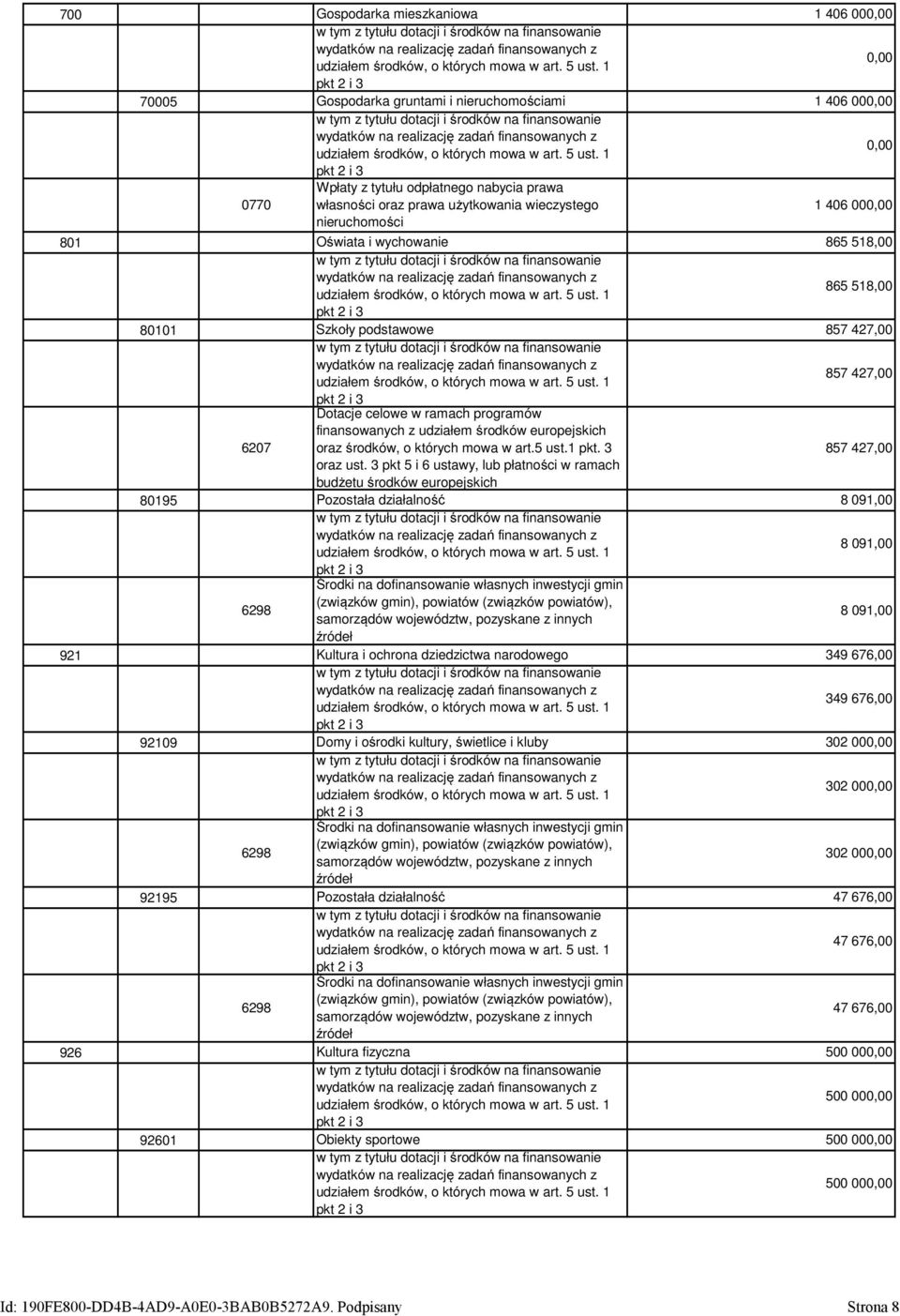 | | | | | |
|---|---|---|---|---|
| 700 | | | Gospodarka mieszkaniowa | 1 406 000,00 |
| | | | w tym z tytułu dotacji i środków na finansowanie wydatków na realizację zadań finansowanych z udziałem środków, o których mowa w art. 5 ust. 1 pkt 2 i 3 | 0,00 |
| | 70005 | | Gospodarka gruntami i nieruchomościami | 1 406 000,00 |
| | | | w tym z tytułu dotacji i środków na finansowanie wydatków na realizację zadań finansowanych z udziałem środków, o których mowa w art. 5 ust. 1 pkt 2 i 3 | 0,00 |
| | | 0770 | Wpłaty z tytułu odpłatnego nabycia prawa własności oraz prawa użytkowania wieczystego nieruchomości | 1 406 000,00 |
| 801 | | | Oświata i wychowanie | 865 518,00 |
| | | | w tym z tytułu dotacji i środków na finansowanie wydatków na realizację zadań finansowanych z udziałem środków, o których mowa w art. 5 ust. 1 pkt 2 i 3 | 865 518,00 |
| | 80101 | | Szkoły podstawowe | 857 427,00 |
| | | | w tym z tytułu dotacji i środków na finansowanie wydatków na realizację zadań finansowanych z udziałem środków, o których mowa w art. 5 ust. 1 pkt 2 i 3 | 857 427,00 |
| | | 6207 | Dotacje celowe w ramach programów finansowanych z udziałem środków europejskich oraz środków, o których mowa w art.5 ust.1 pkt. 3 oraz ust. 3 pkt 5 i 6 ustawy, lub płatności w ramach budżetu środków europejskich | 857 427,00 |
| | 80195 | | Pozostała działalność | 8 091,00 |
| | | | w tym z tytułu dotacji i środków na finansowanie wydatków na realizację zadań finansowanych z udziałem środków, o których mowa w art. 5 ust. 1 pkt 2 i 3 | 8 091,00 |
| | | 6298 | Środki na dofinansowanie własnych inwestycji gmin (związków gmin), powiatów (związków powiatów), samorządów województw, pozyskane z innych źródeł | 8 091,00 |
| 921 | | | Kultura i ochrona dziedzictwa narodowego | 349 676,00 |
| | | | w tym z tytułu dotacji i środków na finansowanie wydatków na realizację zadań finansowanych z udziałem środków, o których mowa w art. 5 ust. 1 pkt 2 i 3 | 349 676,00 |
| | 92109 | | Domy i ośrodki kultury, świetlice i kluby | 302 000,00 |
| | | | w tym z tytułu dotacji i środków na finansowanie wydatków na realizację zadań finansowanych z udziałem środków, o których mowa w art. 5 ust. 1 pkt 2 i 3 | 302 000,00 |
| | | 6298 | Środki na dofinansowanie własnych inwestycji gmin (związków gmin), powiatów (związków powiatów), samorządów województw, pozyskane z innych źródeł | 302 000,00 |
| | 92195 | | Pozostała działalność | 47 676,00 |
| | | | w tym z tytułu dotacji i środków na finansowanie wydatków na realizację zadań finansowanych z udziałem środków, o których mowa w art. 5 ust. 1 pkt 2 i 3 | 47 676,00 |
| | | 6298 | Środki na dofinansowanie własnych inwestycji gmin (związków gmin), powiatów (związków powiatów), samorządów województw, pozyskane z innych źródeł | 47 676,00 |
| 926 | | | Kultura fizyczna | 500 000,00 |
| | | | w tym z tytułu dotacji i środków na finansowanie wydatków na realizację zadań finansowanych z udziałem środków, o których mowa w art. 5 ust. 1 pkt 2 i 3 | 500 000,00 |
| | 92601 | | Obiekty sportowe | 500 000,00 |
| | | | w tym z tytułu dotacji i środków na finansowanie wydatków na realizację zadań finansowanych z udziałem środków, o których mowa w art. 5 ust. 1 pkt 2 i 3 | 500 000,00 |

Id: 190FE800-DD4B-4AD9-A0E0-3BAB0B5272A9. Podpisany Strona 8